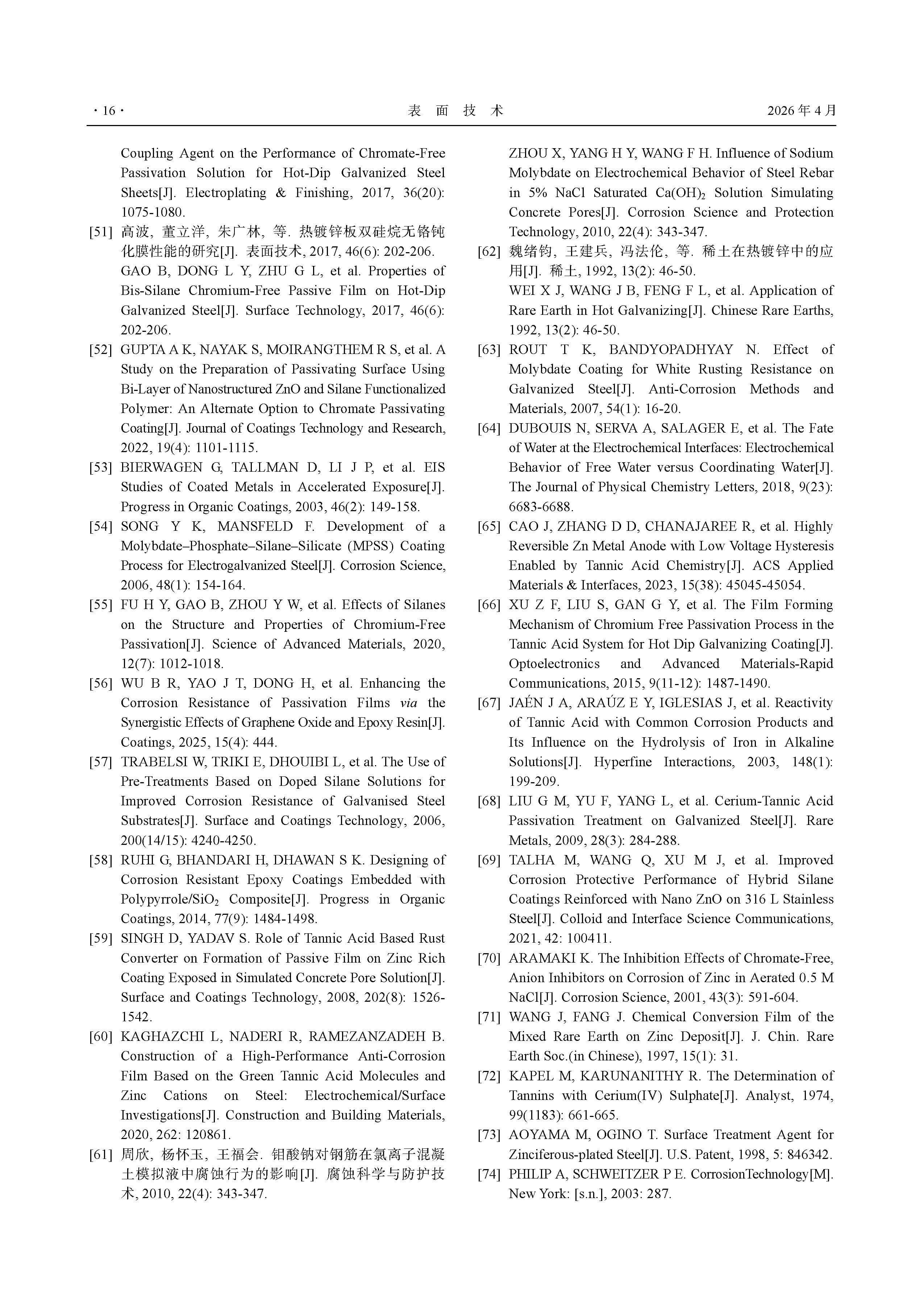 · 16 ·　　表 面 技 术　　2026 年 4 月

Coupling Agent on the Performance of Chromate-Free Passivation Solution for Hot-Dip Galvanized Steel Sheets[J]. Electroplating & Finishing, 2017, 36(20): 1075-1080.

[51] 高波, 董立洋, 朱广林, 等. 热镀锌板双硅烷无铬钝化膜性能的研究[J]. 表面技术, 2017, 46(6): 202-206.
GAO B, DONG L Y, ZHU G L, et al. Properties of Bis-Silane Chromium-Free Passive Film on Hot-Dip Galvanized Steel[J]. Surface Technology, 2017, 46(6): 202-206.

[52] GUPTA A K, NAYAK S, MOIRANGTHEM R S, et al. A Study on the Preparation of Passivating Surface Using Bi-Layer of Nanostructured ZnO and Silane Functionalized Polymer: An Alternate Option to Chromate Passivating Coating[J]. Journal of Coatings Technology and Research, 2022, 19(4): 1101-1115.

[53] BIERWAGEN G, TALLMAN D, LI J P, et al. EIS Studies of Coated Metals in Accelerated Exposure[J]. Progress in Organic Coatings, 2003, 46(2): 149-158.

[54] SONG Y K, MANSFELD F. Development of a Molybdate–Phosphate–Silane–Silicate (MPSS) Coating Process for Electrogalvanized Steel[J]. Corrosion Science, 2006, 48(1): 154-164.

[55] FU H Y, GAO B, ZHOU Y W, et al. Effects of Silanes on the Structure and Properties of Chromium-Free Passivation[J]. Science of Advanced Materials, 2020, 12(7): 1012-1018.

[56] WU B R, YAO J T, DONG H, et al. Enhancing the Corrosion Resistance of Passivation Films via the Synergistic Effects of Graphene Oxide and Epoxy Resin[J]. Coatings, 2025, 15(4): 444.

[57] TRABELSI W, TRIKI E, DHOUIBI L, et al. The Use of Pre-Treatments Based on Doped Silane Solutions for Improved Corrosion Resistance of Galvanised Steel Substrates[J]. Surface and Coatings Technology, 2006, 200(14/15): 4240-4250.

[58] RUHI G, BHANDARI H, DHAWAN S K. Designing of Corrosion Resistant Epoxy Coatings Embedded with Polypyrrole/$SiO_2$ Composite[J]. Progress in Organic Coatings, 2014, 77(9): 1484-1498.

[59] SINGH D, YADAV S. Role of Tannic Acid Based Rust Converter on Formation of Passive Film on Zinc Rich Coating Exposed in Simulated Concrete Pore Solution[J]. Surface and Coatings Technology, 2008, 202(8): 1526-1542.

[60] KAGHAZCHI L, NADERI R, RAMEZANZADEH B. Construction of a High-Performance Anti-Corrosion Film Based on the Green Tannic Acid Molecules and Zinc Cations on Steel: Electrochemical/Surface Investigations[J]. Construction and Building Materials, 2020, 262: 120861.

[61] 周欣, 杨怀玉, 王福会. 钼酸钠对钢筋在氯离子混凝土模拟液中腐蚀行为的影响[J]. 腐蚀科学与防护技术, 2010, 22(4): 343-347.
ZHOU X, YANG H Y, WANG F H. Influence of Sodium Molybdate on Electrochemical Behavior of Steel Rebar in 5% NaCl Saturated $Ca(OH)_2$ Solution Simulating Concrete Pores[J]. Corrosion Science and Protection Technology, 2010, 22(4): 343-347.

[62] 魏绪钧, 王建兵, 冯法伦, 等. 稀土在热镀锌中的应用[J]. 稀土, 1992, 13(2): 46-50.
WEI X J, WANG J B, FENG F L, et al. Application of Rare Earth in Hot Galvanizing[J]. Chinese Rare Earths, 1992, 13(2): 46-50.

[63] ROUT T K, BANDYOPADHYAY N. Effect of Molybdate Coating for White Rusting Resistance on Galvanized Steel[J]. Anti-Corrosion Methods and Materials, 2007, 54(1): 16-20.

[64] DUBOUIS N, SERVA A, SALAGER E, et al. The Fate of Water at the Electrochemical Interfaces: Electrochemical Behavior of Free Water versus Coordinating Water[J]. The Journal of Physical Chemistry Letters, 2018, 9(23): 6683-6688.

[65] CAO J, ZHANG D D, CHANAJAREE R, et al. Highly Reversible Zn Metal Anode with Low Voltage Hysteresis Enabled by Tannic Acid Chemistry[J]. ACS Applied Materials & Interfaces, 2023, 15(38): 45045-45054.

[66] XU Z F, LIU S, GAN G Y, et al. The Film Forming Mechanism of Chromium Free Passivation Process in the Tannic Acid System for Hot Dip Galvanizing Coating[J]. Optoelectronics and Advanced Materials-Rapid Communications, 2015, 9(11-12): 1487-1490.

[67] JAÉN J A, ARAÚZ E Y, IGLESIAS J, et al. Reactivity of Tannic Acid with Common Corrosion Products and Its Influence on the Hydrolysis of Iron in Alkaline Solutions[J]. Hyperfine Interactions, 2003, 148(1): 199-209.

[68] LIU G M, YU F, YANG L, et al. Cerium-Tannic Acid Passivation Treatment on Galvanized Steel[J]. Rare Metals, 2009, 28(3): 284-288.

[69] TALHA M, WANG Q, XU M J, et al. Improved Corrosion Protective Performance of Hybrid Silane Coatings Reinforced with Nano ZnO on 316 L Stainless Steel[J]. Colloid and Interface Science Communications, 2021, 42: 100411.

[70] ARAMAKI K. The Inhibition Effects of Chromate-Free, Anion Inhibitors on Corrosion of Zinc in Aerated 0.5 M NaCl[J]. Corrosion Science, 2001, 43(3): 591-604.

[71] WANG J, FANG J. Chemical Conversion Film of the Mixed Rare Earth on Zinc Deposit[J]. J. Chin. Rare Earth Soc.(in Chinese), 1997, 15(1): 31.

[72] KAPEL M, KARUNANITHY R. The Determination of Tannins with Cerium(IV) Sulphate[J]. Analyst, 1974, 99(1183): 661-665.

[73] AOYAMA M, OGINO T. Surface Treatment Agent for Zinciferous-plated Steel[J]. U.S. Patent, 1998, 5: 846342.

[74] PHILIP A, SCHWEITZER P E. CorrosionTechnology[M]. New York: [s.n.], 2003: 287.